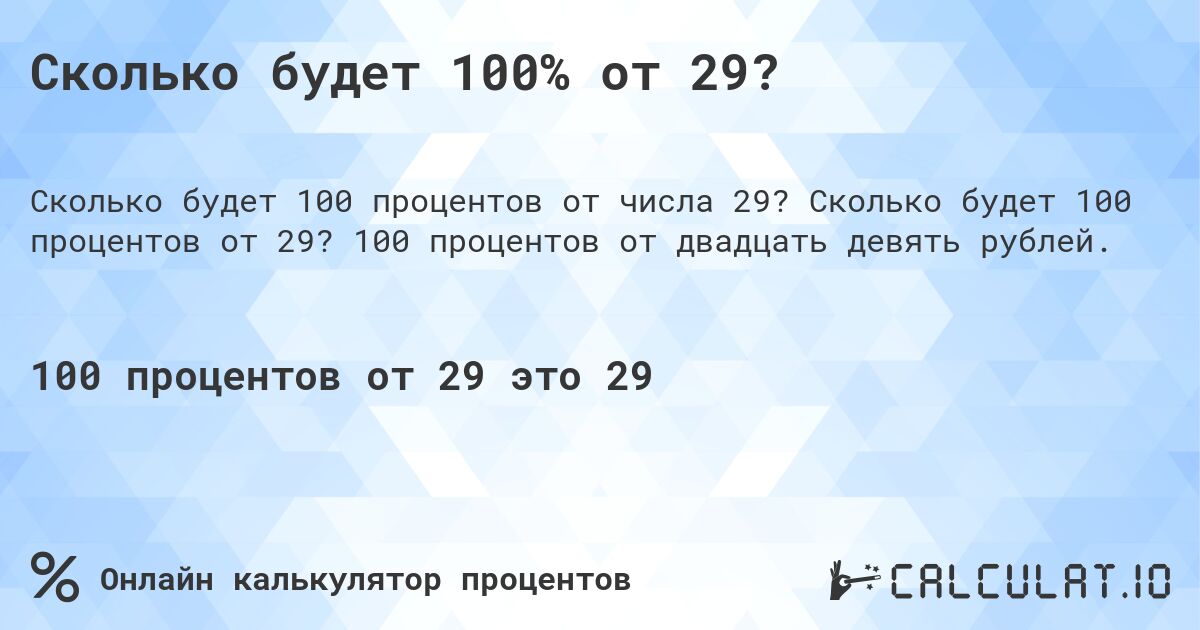 Сколько будет 100% от 29?

Сколько будет 100 процентов от числа 29? Сколько будет 100 процентов от 29? 100 процентов от двадцать девять рублей.

100 процентов от 29 это 29

% Онлайн калькулятор процентов

CALCULAT.IO